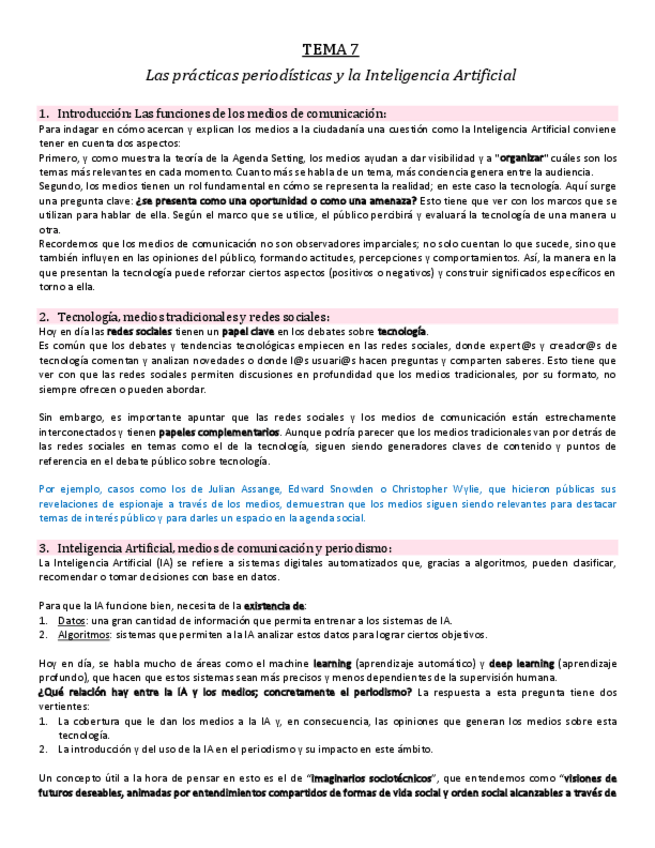 TEMA 7

Las prácticas periodísticas y la Inteligencia Artificial

1. Introducción: Las funciones de los medios de comunicación:

Para indagar en cómo acercan y explican los medios a la ciudadanía una cuestión como la Inteligencia Artificial conviene tener en cuenta dos aspectos:
Primero, y como muestra la teoría de la Agenda Setting, los medios ayudan a dar visibilidad y a "organizar" cuáles son los temas más relevantes en cada momento. Cuanto más se habla de un tema, más conciencia genera entre la audiencia.
Segundo, los medios tienen un rol fundamental en cómo se representa la realidad; en este caso la tecnología. Aquí surge una pregunta clave: ¿se presenta como una oportunidad o como una amenaza? Esto tiene que ver con los marcos que se utilizan para hablar de ella. Según el marco que se utilice, el público percibirá y evaluará la tecnología de una manera u otra.
Recordemos que los medios de comunicación no son observadores imparciales; no solo cuentan lo que sucede, sino que también influyen en las opiniones del público, formando actitudes, percepciones y comportamientos. Así, la manera en la que presentan la tecnología puede reforzar ciertos aspectos (positivos o negativos) y construir significados específicos en torno a ella.

2. Tecnología, medios tradicionales y redes sociales:

Hoy en día las redes sociales tienen un papel clave en los debates sobre tecnología.
Es común que los debates y tendencias tecnológicas empiecen en las redes sociales, donde expert@s y creador@s de tecnología comentan y analizan novedades o donde l@s usuari@s hacen preguntas y comparten saberes. Esto tiene que ver con que las redes sociales permiten discusiones en profundidad que los medios tradicionales, por su formato, no siempre ofrecen o pueden abordar.

Sin embargo, es importante apuntar que las redes sociales y los medios de comunicación están estrechamente interconectados y tienen papeles complementarios. Aunque podría parecer que los medios tradicionales van por detrás de las redes sociales en temas como el de la tecnología, siguen siendo generadores claves de contenido y puntos de referencia en el debate público sobre tecnología.

Por ejemplo, casos como los de Julian Assange, Edward Snowden o Christopher Wylie, que hicieron públicas sus revelaciones de espionaje a través de los medios, demuestran que los medios siguen siendo relevantes para destacar temas de interés público y para darles un espacio en la agenda social.

3. Inteligencia Artificial, medios de comunicación y periodismo:

La Inteligencia Artificial (IA) se refiere a sistemas digitales automatizados que, gracias a algoritmos, pueden clasificar, recomendar o tomar decisiones con base en datos.

Para que la IA funcione bien, necesita de la existencia de:
1. Datos: una gran cantidad de información que permita entrenar a los sistemas de IA.
2. Algoritmos: sistemas que permiten a la IA analizar estos datos para lograr ciertos objetivos.

Hoy en día, se habla mucho de áreas como el machine learning (aprendizaje automático) y deep learning (aprendizaje profundo), que hacen que estos sistemas sean más precisos y menos dependientes de la supervisión humana.
¿Qué relación hay entre la IA y los medios; concretamente el periodismo? La respuesta a esta pregunta tiene dos vertientes:
1. La cobertura que le dan los medios a la IA y, en consecuencia, las opiniones que generan los medios sobre esta tecnología.
2. La introducción y del uso de la IA en el periodismo y su impacto en este ámbito.

Un concepto útil a la hora de pensar en esto es el de "imaginarios sociotécnicos", que entendemos como "visiones de futuros deseables, animadas por entendimientos compartidos de formas de vida social y orden social alcanzables a través de